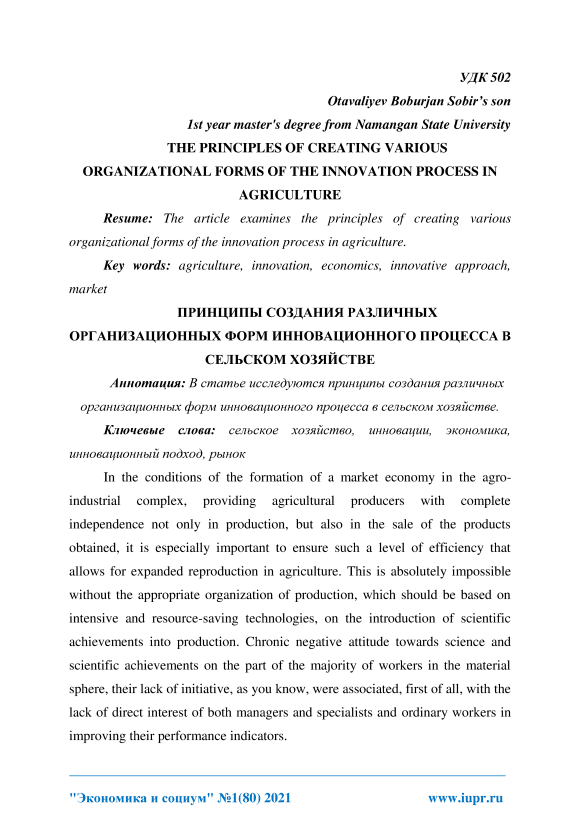 УДК 502

Otavaliyev Boburjan Sobir's son

1st year master's degree from Namangan State University

THE PRINCIPLES OF CREATING VARIOUS ORGANIZATIONAL FORMS OF THE INNOVATION PROCESS IN AGRICULTURE

Resume: The article examines the principles of creating various organizational forms of the innovation process in agriculture.

Key words: agriculture, innovation, economics, innovative approach, market

ПРИНЦИПЫ СОЗДАНИЯ РАЗЛИЧНЫХ ОРГАНИЗАЦИОННЫХ ФОРМ ИННОВАЦИОННОГО ПРОЦЕССА В СЕЛЬСКОМ ХОЗЯЙСТВЕ

Аннотация: В статье исследуются принципы создания различных организационных форм инновационного процесса в сельском хозяйстве.

Ключевые слова: сельское хозяйство, инновации, экономика, инновационный подход, рынок

In the conditions of the formation of a market economy in the agro-industrial complex, providing agricultural producers with complete independence not only in production, but also in the sale of the products obtained, it is especially important to ensure such a level of efficiency that allows for expanded reproduction in agriculture. This is absolutely impossible without the appropriate organization of production, which should be based on intensive and resource-saving technologies, on the introduction of scientific achievements into production. Chronic negative attitude towards science and scientific achievements on the part of the majority of workers in the material sphere, their lack of initiative, as you know, were associated, first of all, with the lack of direct interest of both managers and specialists and ordinary workers in improving their performance indicators.

"Экономика и социум" №1(80) 2021

www.iupr.ru